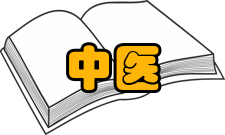 中医